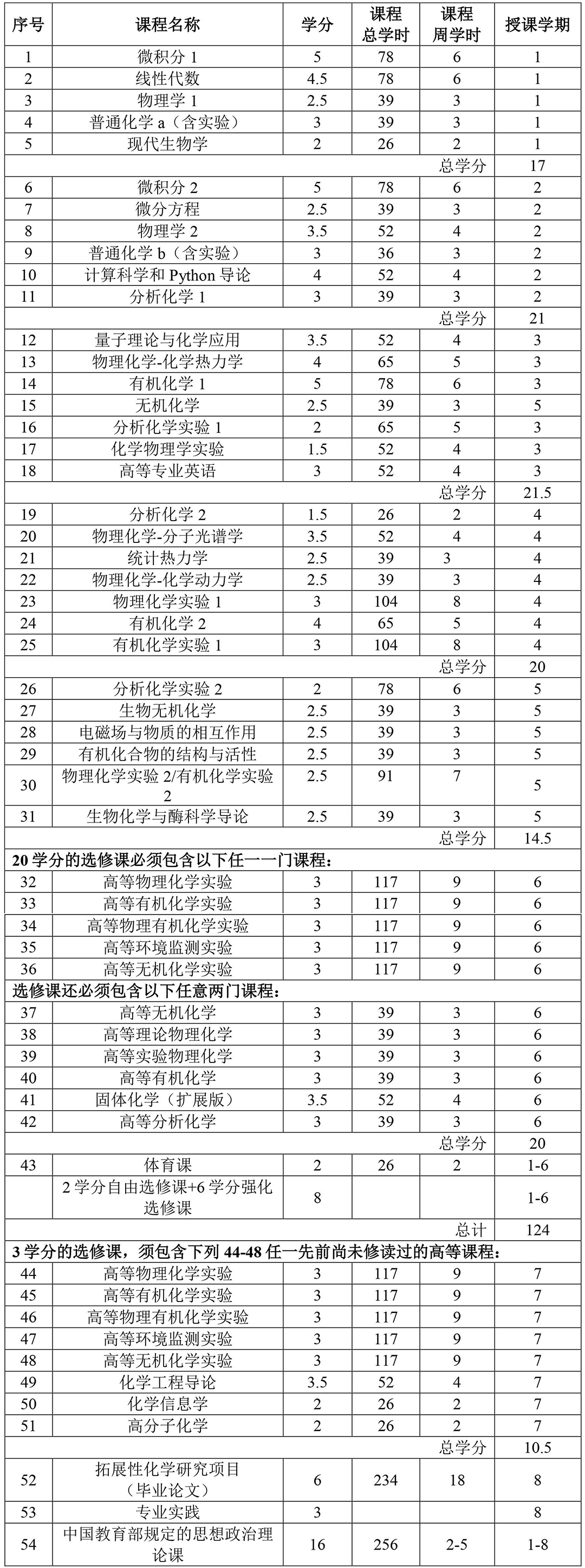 | 序号 | 课程名称 | 学分 | 课程总学时 | 课程周学时 | 授课学期 |
|---|---|---|---|---|---|
| 1 | 微积分 1 | 5 | 78 | 6 | 1 |
| 2 | 线性代数 | 4.5 | 78 | 6 | 1 |
| 3 | 物理学 1 | 2.5 | 39 | 3 | 1 |
| 4 | 普通化学 a（含实验） | 3 | 39 | 3 | 1 |
| 5 | 现代生物学 | 2 | 26 | 2 | 1 |
| | | | | 总学分 | 17 |
| 6 | 微积分 2 | 5 | 78 | 6 | 2 |
| 7 | 微分方程 | 2.5 | 39 | 3 | 2 |
| 8 | 物理学 2 | 3.5 | 52 | 4 | 2 |
| 9 | 普通化学 b（含实验） | 3 | 36 | 3 | 2 |
| 10 | 计算科学和 Python 导论 | 4 | 52 | 4 | 2 |
| 11 | 分析化学 1 | 3 | 39 | 3 | 2 |
| | | | | 总学分 | 21 |
| 12 | 量子理论与化学应用 | 3.5 | 52 | 4 | 3 |
| 13 | 物理化学-化学热力学 | 4 | 65 | 5 | 3 |
| 14 | 有机化学 1 | 5 | 78 | 6 | 3 |
| 15 | 无机化学 | 2.5 | 39 | 3 | 5 |
| 16 | 分析化学实验 1 | 2 | 65 | 5 | 3 |
| 17 | 化学物理学实验 | 1.5 | 52 | 4 | 3 |
| 18 | 高等专业英语 | 3 | 52 | 4 | 3 |
| | | | | 总学分 | 21.5 |
| 19 | 分析化学 2 | 1.5 | 26 | 2 | 4 |
| 20 | 物理化学-分子光谱学 | 3.5 | 52 | 4 | 4 |
| 21 | 统计热力学 | 2.5 | 39 | 3 | 4 |
| 22 | 物理化学-化学动力学 | 2.5 | 39 | 3 | 4 |
| 23 | 物理化学实验 1 | 3 | 104 | 8 | 4 |
| 24 | 有机化学 2 | 4 | 65 | 5 | 4 |
| 25 | 有机化学实验 1 | 3 | 104 | 8 | 4 |
| | | | | 总学分 | 20 |
| 26 | 分析化学实验 2 | 2 | 78 | 6 | 5 |
| 27 | 生物无机化学 | 2.5 | 39 | 3 | 5 |
| 28 | 电磁场与物质的相互作用 | 2.5 | 39 | 3 | 5 |
| 29 | 有机化合物的结构与活性 | 2.5 | 39 | 3 | 5 |
| 30 | 物理化学实验 2/有机化学实验 2 | 2.5 | 91 | 7 | 5 |
| 31 | 生物化学与酶科学导论 | 2.5 | 39 | 3 | 5 |
| | | | | 总学分 | 14.5 |
| 20 学分的选修课必须包含以下任一一门课程： | | | | | |
| 32 | 高等物理化学实验 | 3 | 117 | 9 | 6 |
| 33 | 高等有机化学实验 | 3 | 117 | 9 | 6 |
| 34 | 高等物理有机化学实验 | 3 | 117 | 9 | 6 |
| 35 | 高等环境监测实验 | 3 | 117 | 9 | 6 |
| 36 | 高等无机化学实验 | 3 | 117 | 9 | 6 |
| 选修课还必须包含以下任意两门课程： | | | | | |
| 37 | 高等无机化学 | 3 | 39 | 3 | 6 |
| 38 | 高等理论物理化学 | 3 | 39 | 3 | 6 |
| 39 | 高等实验物理化学 | 3 | 39 | 3 | 6 |
| 40 | 高等有机化学 | 3 | 39 | 3 | 6 |
| 41 | 固体化学（扩展版） | 3.5 | 52 | 4 | 6 |
| 42 | 高等分析化学 | 3 | 39 | 3 | 6 |
| | | | | 总学分 | 20 |
| 43 | 体育课 | 2 | 26 | 2 | 1-6 |
| | 2 学分自由选修课+6 学分强化选修课 | 8 | | | 1-6 |
| | | | | 总计 | 124 |
| 3 学分的选修课，须包含下列 44-48 任一先前尚未修读过的高等课程： | | | | | |
| 44 | 高等物理化学实验 | 3 | 117 | 9 | 7 |
| 45 | 高等有机化学实验 | 3 | 117 | 9 | 7 |
| 46 | 高等物理有机化学实验 | 3 | 117 | 9 | 7 |
| 47 | 高等环境监测实验 | 3 | 117 | 9 | 7 |
| 48 | 高等无机化学实验 | 3 | 117 | 9 | 7 |
| 49 | 化学工程导论 | 3.5 | 52 | 4 | 7 |
| 50 | 化学信息学 | 2 | 26 | 2 | 7 |
| 51 | 高分子化学 | 2 | 26 | 2 | 7 |
| | | | | 总学分 | 10.5 |
| 52 | 拓展性化学研究项目（毕业论文） | 6 | 234 | 18 | 8 |
| 53 | 专业实践 | 3 | | | 8 |
| 54 | 中国教育部规定的思想政治理论课 | 16 | 256 | 2-5 | 1-8 |